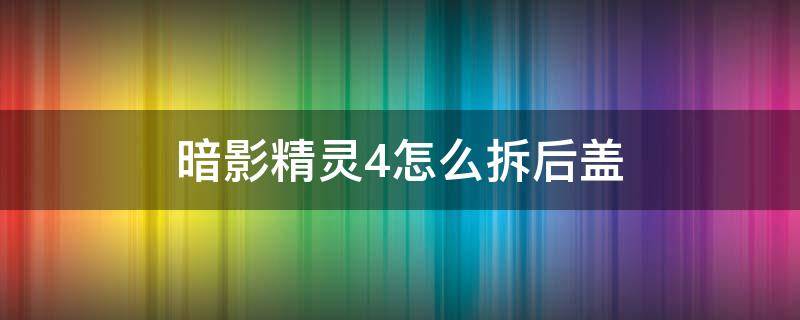 暗影精灵4怎么拆后盖